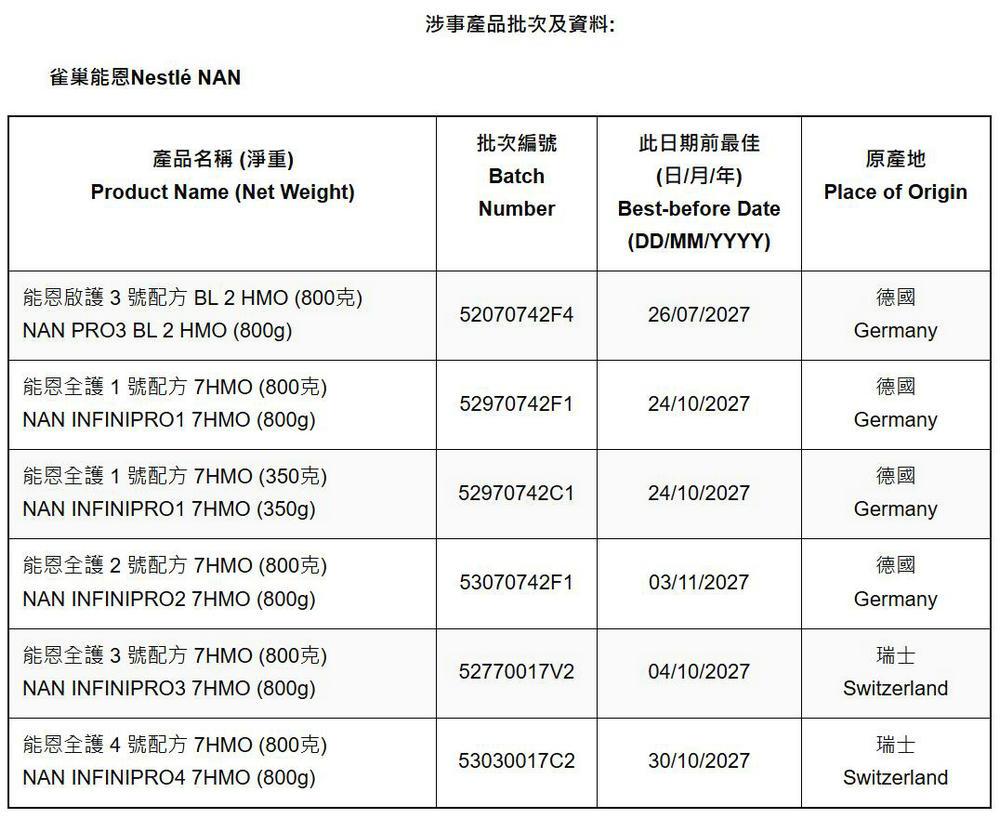 涉事產品批次及資料:

雀巢能恩Nestlé NAN

| 產品名稱 (淨重) Product Name (Net Weight) | 批次編號 Batch Number | 此日期前最佳 (日/月/年) Best-before Date (DD/MM/YYYY) | 原產地 Place of Origin |
|---|---|---|---|
| 能恩啟護 3 號配方 BL 2 HMO (800克) NAN PRO3 BL 2 HMO (800g) | 52070742F4 | 26/07/2027 | 德國 Germany |
| 能恩全護 1 號配方 7HMO (800克) NAN INFINIPRO1 7HMO (800g) | 52970742F1 | 24/10/2027 | 德國 Germany |
| 能恩全護 1 號配方 7HMO (350克) NAN INFINIPRO1 7HMO (350g) | 52970742C1 | 24/10/2027 | 德國 Germany |
| 能恩全護 2 號配方 7HMO (800克) NAN INFINIPRO2 7HMO (800g) | 53070742F1 | 03/11/2027 | 德國 Germany |
| 能恩全護 3 號配方 7HMO (800克) NAN INFINIPRO3 7HMO (800g) | 52770017V2 | 04/10/2027 | 瑞士 Switzerland |
| 能恩全護 4 號配方 7HMO (800克) NAN INFINIPRO4 7HMO (800g) | 53030017C2 | 30/10/2027 | 瑞士 Switzerland |